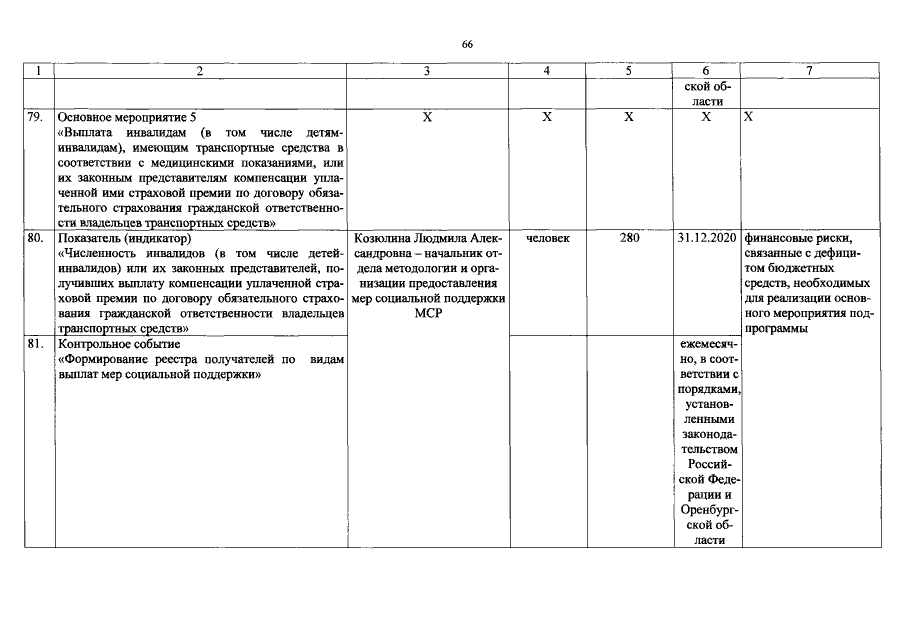 66

| 1 | 2 | 3 | 4 | 5 | 6 | 7 |
|---|---|---|---|---|---|---|
|  |  |  |  |  | ской области |  |
| 79. | Основное мероприятие 5 «Выплата инвалидам (в том числе детям-инвалидам), имеющим транспортные средства в соответствии с медицинскими показаниями, или их законным представителям компенсации уплаченной ими страховой премии по договору обязательного страхования гражданской ответственности владельцев транспортных средств» | X | X | X | X | X |
| 80. | Показатель (индикатор) «Численность инвалидов (в том числе детей-инвалидов) или их законных представителей, получивших выплату компенсации уплаченной страховой премии по договору обязательного страхования гражданской ответственности владельцев транспортных средств» | Козюлина Людмила Александровна – начальник отдела методологии и организации предоставления мер социальной поддержки МСР | человек | 280 | 31.12.2020 | финансовые риски, связанные с дефицитом бюджетных средств, необходимых для реализации основного мероприятия подпрограммы |
| 81. | Контрольное событие «Формирование реестра получателей по видам выплат мер социальной поддержки» |  |  |  | ежемесячно, в соответствии с порядками, установленными законодательством Российской Федерации и Оренбургской области |  |